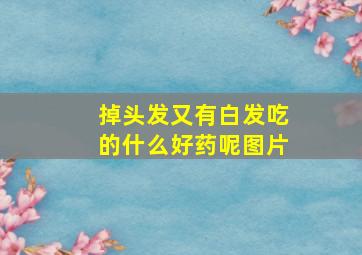 掉头发又有白发吃的什么好药呢图片